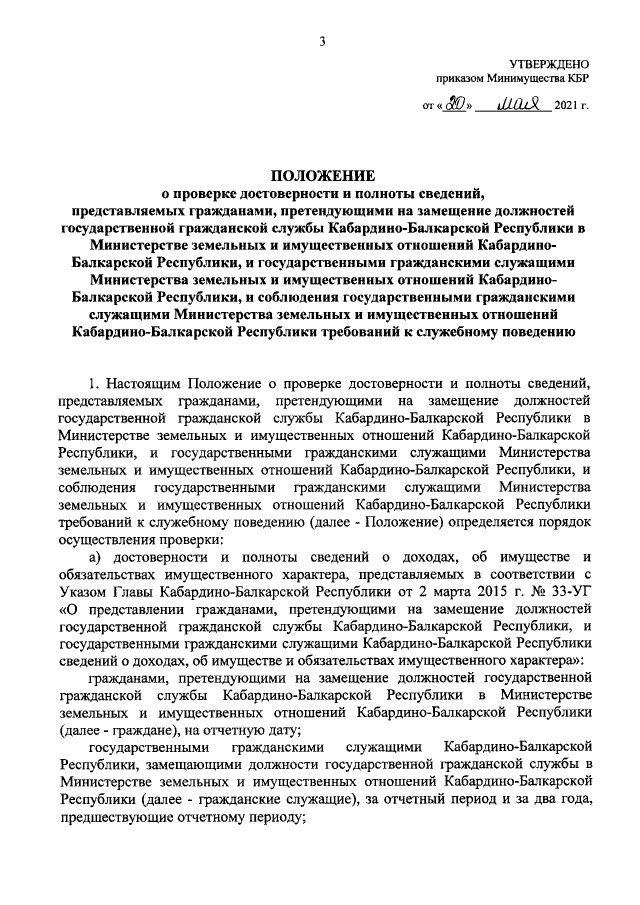 3

УТВЕРЖДЕНО
приказом Минимущества КБР

от «20» мая 2021 г.

ПОЛОЖЕНИЕ
о проверке достоверности и полноты сведений, представляемых гражданами, претендующими на замещение должностей государственной гражданской службы Кабардино-Балкарской Республики в Министерстве земельных и имущественных отношений Кабардино-Балкарской Республики, и государственными гражданскими служащими Министерства земельных и имущественных отношений Кабардино-Балкарской Республики, и соблюдения государственными гражданскими служащими Министерства земельных и имущественных отношений Кабардино-Балкарской Республики требований к служебному поведению

1. Настоящим Положение о проверке достоверности и полноты сведений, представляемых гражданами, претендующими на замещение должностей государственной гражданской службы Кабардино-Балкарской Республики в Министерстве земельных и имущественных отношений Кабардино-Балкарской Республики, и государственными гражданскими служащими Министерства земельных и имущественных отношений Кабардино-Балкарской Республики, и соблюдения государственными гражданскими служащими Министерства земельных и имущественных отношений Кабардино-Балкарской Республики требований к служебному поведению (далее - Положение) определяется порядок осуществления проверки:

а) достоверности и полноты сведений о доходах, об имуществе и обязательствах имущественного характера, представляемых в соответствии с Указом Главы Кабардино-Балкарской Республики от 2 марта 2015 г. № 33-УГ «О представлении гражданами, претендующими на замещение должностей государственной гражданской службы Кабардино-Балкарской Республики, и государственными гражданскими служащими Кабардино-Балкарской Республики сведений о доходах, об имуществе и обязательствах имущественного характера»:

гражданами, претендующими на замещение должностей государственной гражданской службы Кабардино-Балкарской Республики в Министерстве земельных и имущественных отношений Кабардино-Балкарской Республики (далее - граждане), на отчетную дату;

государственными гражданскими служащими Кабардино-Балкарской Республики, замещающими должности государственной гражданской службы в Министерстве земельных и имущественных отношений Кабардино-Балкарской Республики (далее - гражданские служащие), за отчетный период и за два года, предшествующие отчетному периоду;